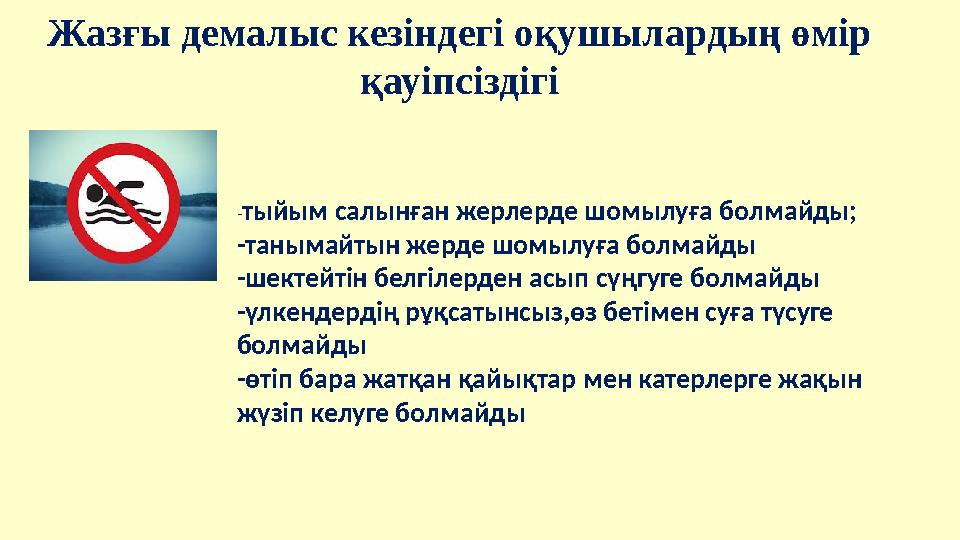 Жазғы демалыс кезіндегі оқушылардың өмір қауіпсіздігі

-тыйым салынған жерлерде шомылуға болмайды;
-танымайтын жерде шомылуға болмайды
-шектейтін белгілерден асып сүңгуге болмайды
-үлкендердің рұқсатынсыз,өз бетімен суға түсуге болмайды
-өтіп бара жатқан қайықтар мен катерлерге жақын жүзіп келуге болмайды